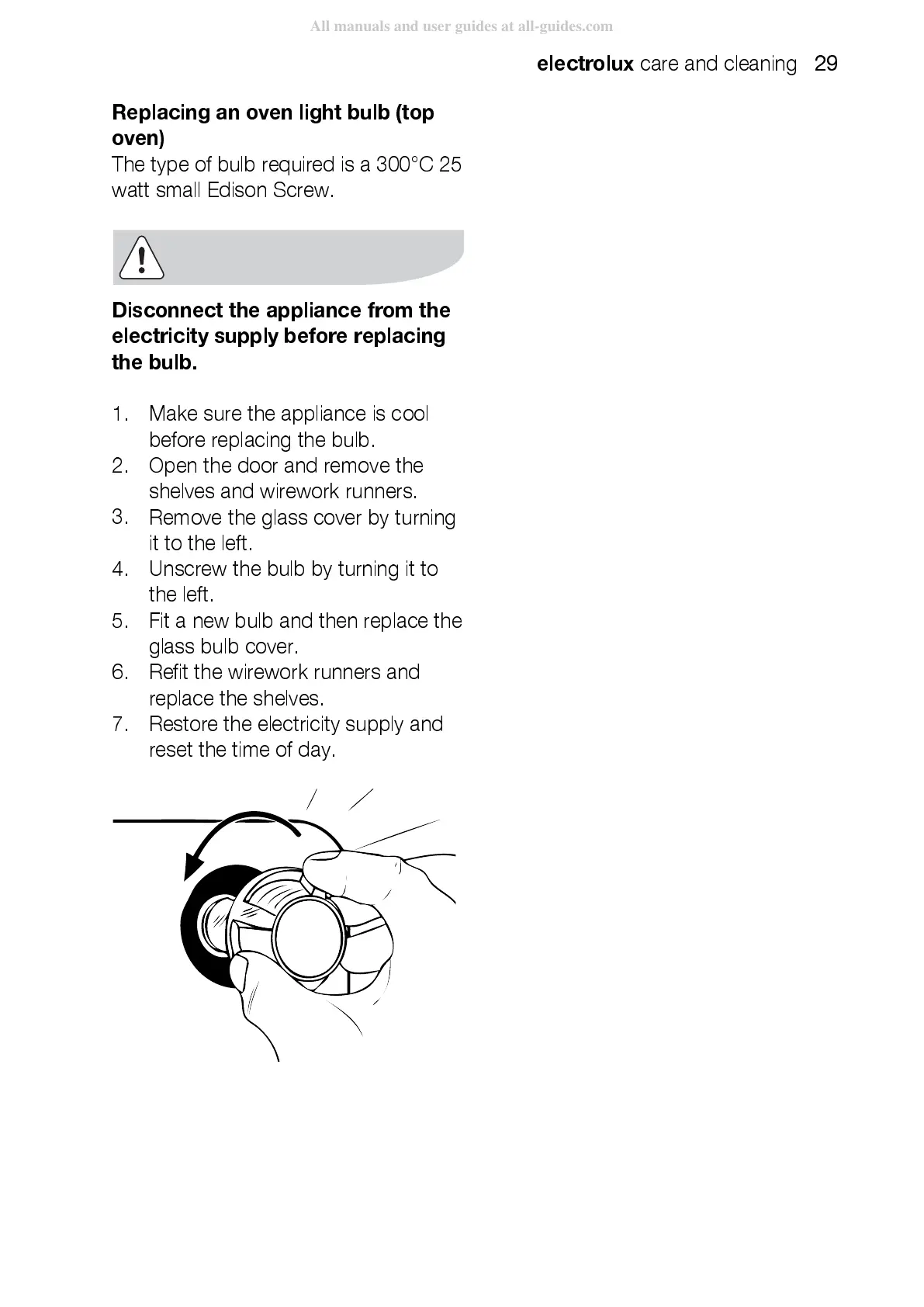 All manuals and user guides at all-guides.com

electrolux care and cleaning 29

Replacing an oven light bulb (top oven)

The type of bulb required is a 300°C 25 watt small Edison Screw.

Disconnect the appliance from the electricity supply before replacing the bulb.

1. Make sure the appliance is cool before replacing the bulb.
2. Open the door and remove the shelves and wirework runners.
3. Remove the glass cover by turning it to the left.
4. Unscrew the bulb by turning it to the left.
5. Fit a new bulb and then replace the glass bulb cover.
6. Refit the wirework runners and replace the shelves.
7. Restore the electricity supply and reset the time of day.